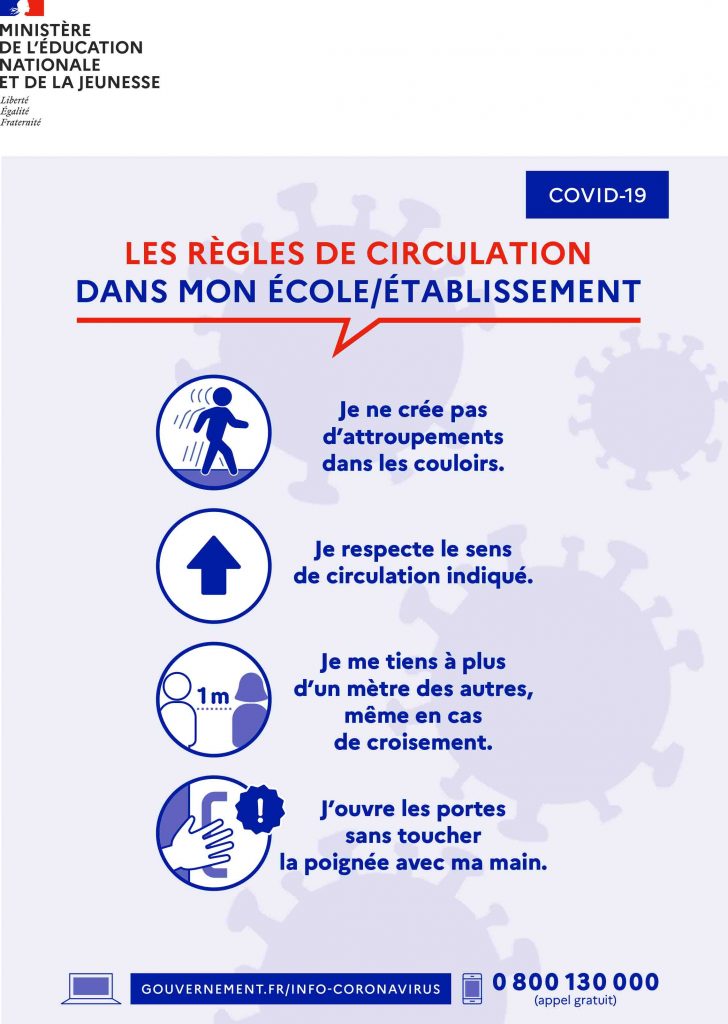 MINISTÈRE
DE L'ÉDUCATION
NATIONALE
ET DE LA JEUNESSE
Liberté
Égalité
Fraternité

COVID-19

LES RÈGLES DE CIRCULATION
DANS MON ÉCOLE/ÉTABLISSEMENT

Je ne crée pas d'attroupements dans les couloirs.

Je respecte le sens de circulation indiqué.

1m

Je me tiens à plus d'un mètre des autres, même en cas de croisement.

J'ouvre les portes sans toucher la poignée avec ma main.

GOUVERNEMENT.FR/INFO-CORONAVIRUS

0 800 130 000
(appel gratuit)